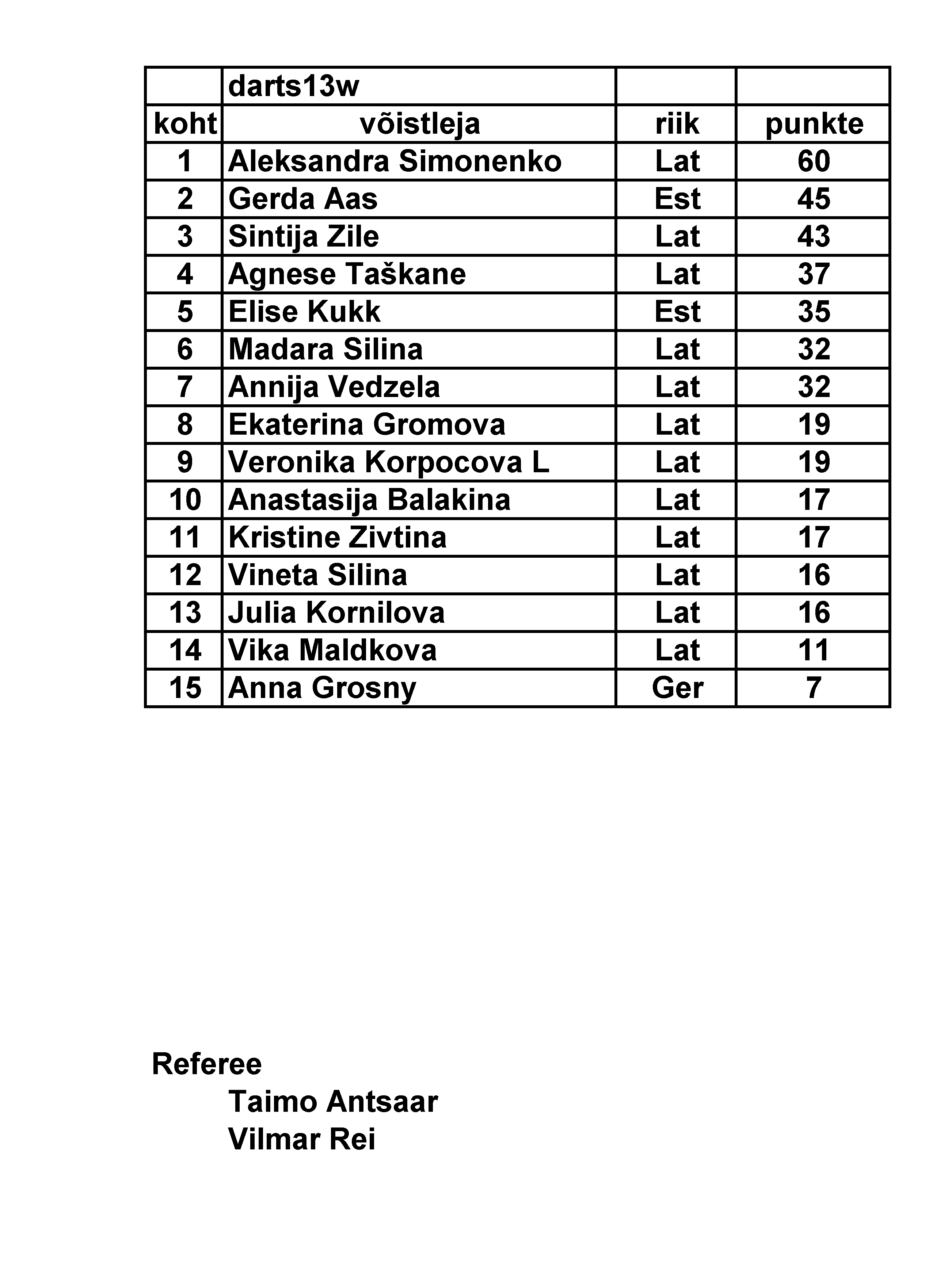 | | darts13w | | |
|---|---|---|---|
| koht | võistleja | riik | punkte |
| 1 | Aleksandra Simonenko | Lat | 60 |
| 2 | Gerda Aas | Est | 45 |
| 3 | Sintija Zile | Lat | 43 |
| 4 | Agnese Taškane | Lat | 37 |
| 5 | Elise Kukk | Est | 35 |
| 6 | Madara Silina | Lat | 32 |
| 7 | Annija Vedzela | Lat | 32 |
| 8 | Ekaterina Gromova | Lat | 19 |
| 9 | Veronika Korpocova L | Lat | 19 |
| 10 | Anastasija Balakina | Lat | 17 |
| 11 | Kristine Zivtina | Lat | 17 |
| 12 | Vineta Silina | Lat | 16 |
| 13 | Julia Kornilova | Lat | 16 |
| 14 | Vika Maldkova | Lat | 11 |
| 15 | Anna Grosny | Ger | 7 |

Referee
Taimo Antsaar
Vilmar Rei